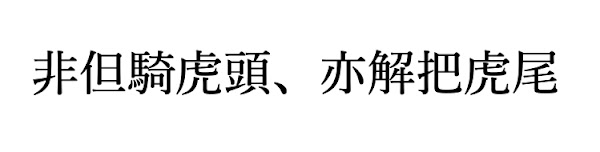 非但騎虎頭、亦解把虎尾